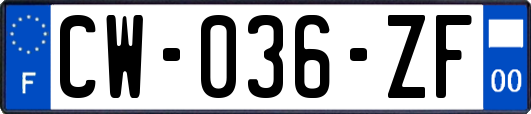 F
CW-036-ZF
00